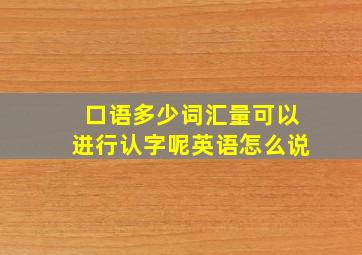 口语多少词汇量可以进行认字呢英语怎么说